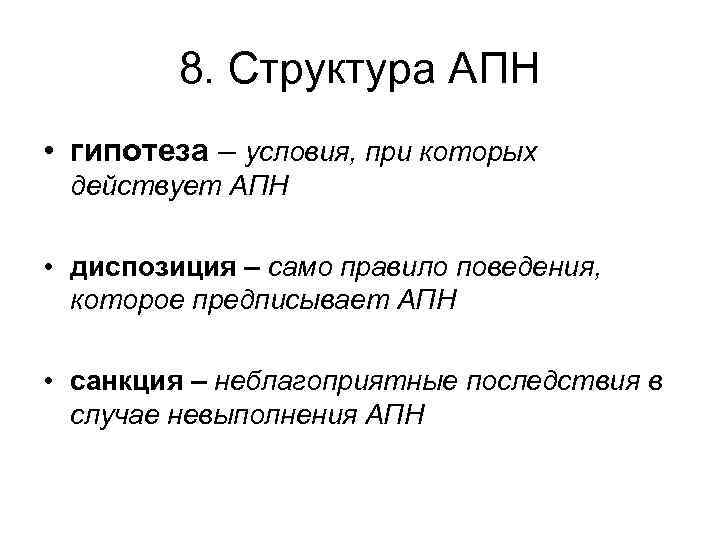 8. Структура АПН

• гипотеза – условия, при которых действует АПН

• диспозиция – само правило поведения, которое предписывает АПН

• санкция – неблагоприятные последствия в случае невыполнения АПН